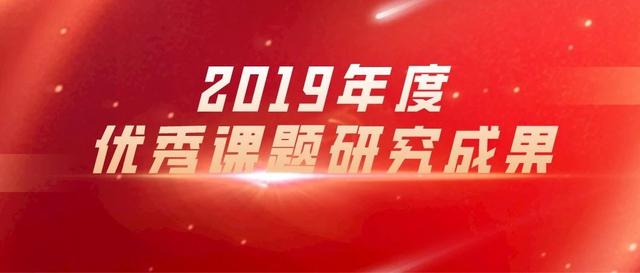 2019年度
优秀课题研究成果